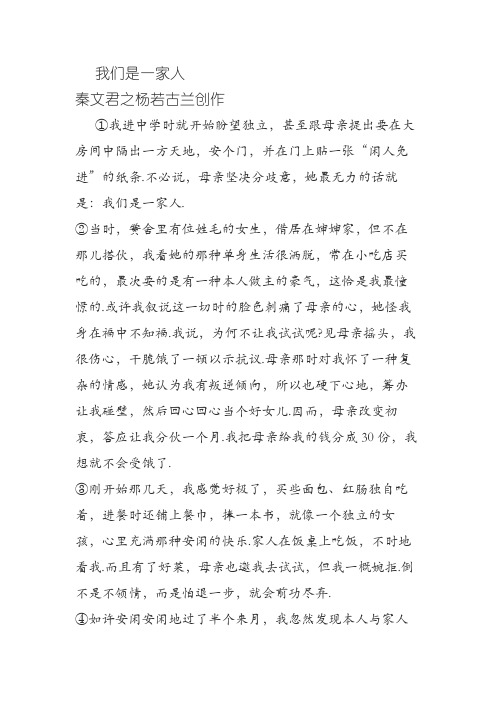 我们是一家人
秦文君之杨若古兰创作

①我进中学时就开始盼望独立，甚至跟母亲提出要在大房间中隔出一方天地，安个门，并在门上贴一张“闲人免进”的纸条.不必说，母亲坚决分歧意，她最无力的话就是：我们是一家人.

②当时，黉舍里有位姓毛的女生，借居在婶婶家，但不在那儿搭伙，我看她的那种单身生活很洒脱，常在小吃店买吃的，最次要的是有一种本人做主的豪气，这恰是我最憧憬的.或许我叙说这一切时的脸色刺痛了母亲的心，她怪我身在福中不知福.我说，为何不让我试试呢?见母亲摇头，我很伤心，干脆饿了一顿以示抗议.母亲那时对我怀了一种复杂的情感，她认为我有叛逆倾向，所以也硬下心地，筹办让我碰壁，然后回心回心当个好女儿.因而，母亲改变初衷，答应让我分伙一个月.我把母亲给我的钱分成30份，我想就不会受饿了.

③刚开始那几天，我感觉好极了，买些面包、红肠独自吃着，进餐时还铺上餐巾，捧一本书，就像一个独立的女孩，心里充满那种安闲的快乐.家人在饭桌上吃饭，不时地看我.而且有了好菜，母亲也邀我去试试，但我一概婉拒.倒不是不领情，而是怕退一步，就会前功尽弃.

④如许安闲安闲地过了半个来月，我忽然发现本人与家人